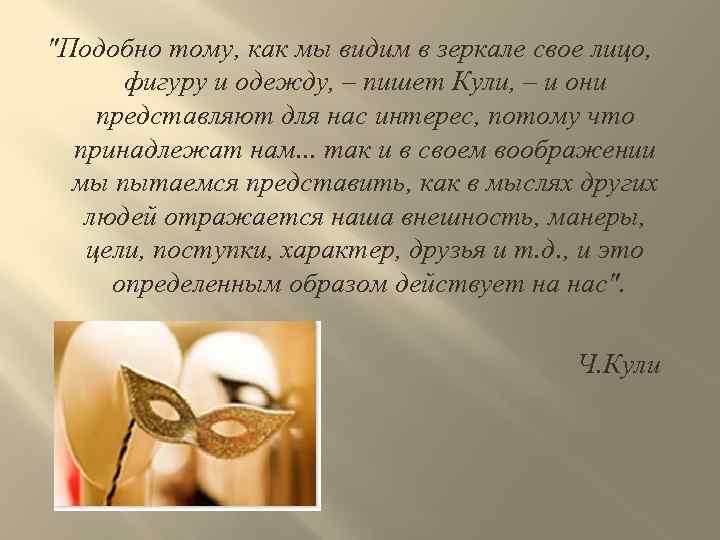 "Подобно тому, как мы видим в зеркале свое лицо, фигуру и одежду, – пишет Кули, – и они представляют для нас интерес, потому что принадлежат нам... так и в своем воображении мы пытаемся представить, как в мыслях других людей отражается наша внешность, манеры, цели, поступки, характер, друзья и т.д., и это определенным образом действует на нас".

Ч.Кули